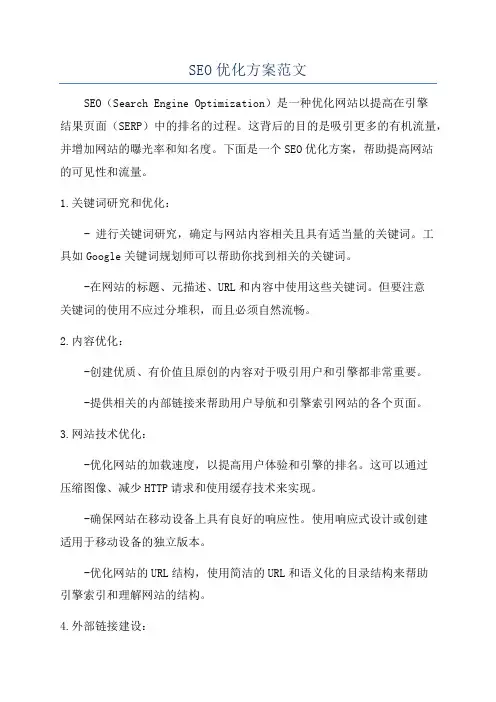 SEO优化方案范文

SEO（Search Engine Optimization）是一种优化网站以提高在引擎结果页面（SERP）中的排名的过程。这背后的目的是吸引更多的有机流量，并增加网站的曝光率和知名度。下面是一个SEO优化方案，帮助提高网站的可见性和流量。

1.关键词研究和优化：

- 进行关键词研究，确定与网站内容相关且具有适当量的关键词。工具如Google关键词规划师可以帮助你找到相关的关键词。

-在网站的标题、元描述、URL和内容中使用这些关键词。但要注意关键词的使用不应过分堆积，而且必须自然流畅。

2.内容优化：

-创建优质、有价值且原创的内容对于吸引用户和引擎都非常重要。

-提供相关的内部链接来帮助用户导航和引擎索引网站的各个页面。

3.网站技术优化：

-优化网站的加载速度，以提高用户体验和引擎的排名。这可以通过压缩图像、减少HTTP请求和使用缓存技术来实现。

-确保网站在移动设备上具有良好的响应性。使用响应式设计或创建适用于移动设备的独立版本。

-优化网站的URL结构，使用简洁的URL和语义化的目录结构来帮助引擎索引和理解网站的结构。

4.外部链接建设：